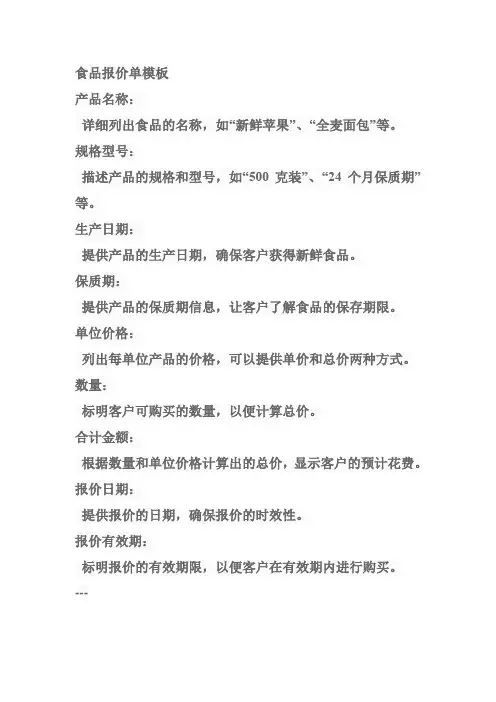 食品报价单模板

产品名称：

详细列出食品的名称，如“新鲜苹果”、“全麦面包”等。

规格型号：

描述产品的规格和型号，如“500 克装”、“24 个月保质期”等。

生产日期：

提供产品的生产日期，确保客户获得新鲜食品。

保质期：

提供产品的保质期信息，让客户了解食品的保存期限。

单位价格：

列出每单位产品的价格，可以提供单价和总价两种方式。

数量：

标明客户可购买的数量，以便计算总价。

合计金额：

根据数量和单位价格计算出的总价，显示客户的预计花费。

报价日期：

提供报价的日期，确保报价的时效性。

报价有效期：

标明报价的有效期限，以便客户在有效期内进行购买。

---